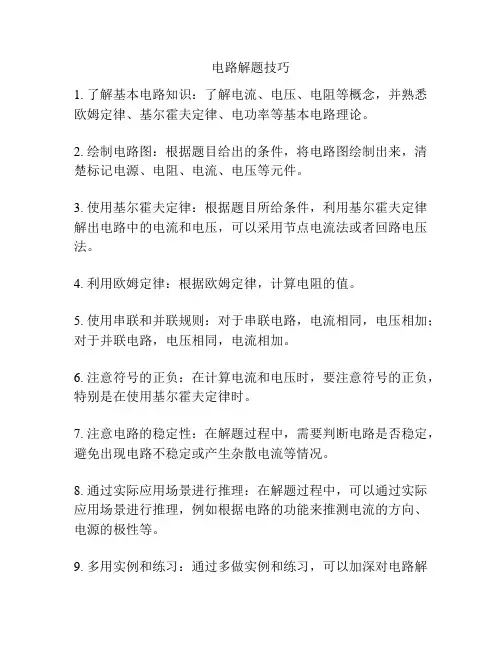 电路解题技巧

1. 了解基本电路知识：了解电流、电压、电阻等概念，并熟悉欧姆定律、基尔霍夫定律、电功率等基本电路理论。

2. 绘制电路图：根据题目给出的条件，将电路图绘制出来，清楚标记电源、电阻、电流、电压等元件。

3. 使用基尔霍夫定律：根据题目所给条件，利用基尔霍夫定律解出电路中的电流和电压，可以采用节点电流法或者回路电压法。

4. 利用欧姆定律：根据欧姆定律，计算电阻的值。

5. 使用串联和并联规则：对于串联电路，电流相同，电压相加；对于并联电路，电压相同，电流相加。

6. 注意符号的正负：在计算电流和电压时，要注意符号的正负，特别是在使用基尔霍夫定律时。

7. 注意电路的稳定性：在解题过程中，需要判断电路是否稳定，避免出现电路不稳定或产生杂散电流等情况。

8. 通过实际应用场景进行推理：在解题过程中，可以通过实际应用场景进行推理，例如根据电路的功能来推测电流的方向、电源的极性等。

9. 多用实例和练习：通过多做实例和练习，可以加深对电路解